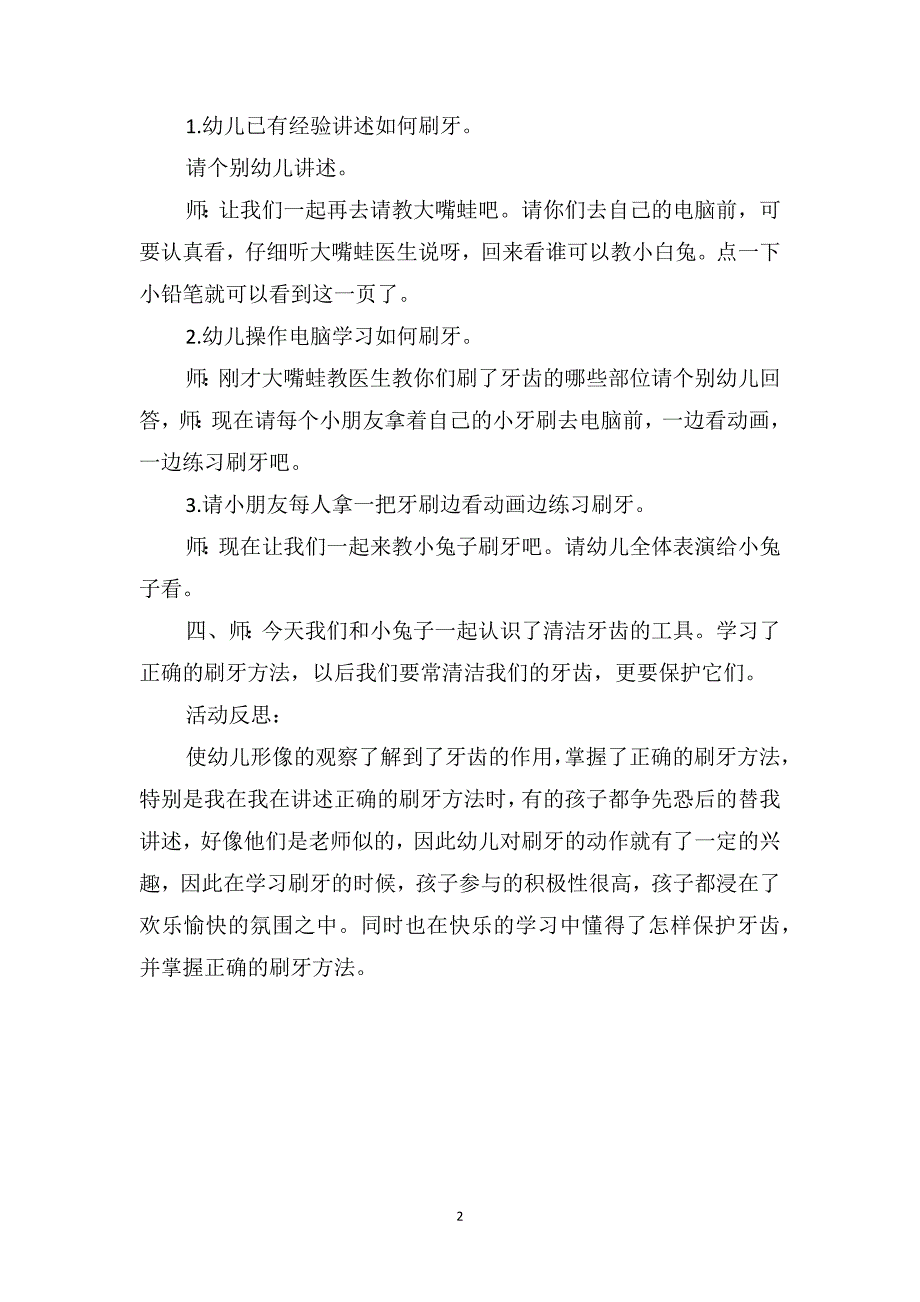 1.幼儿已有经验讲述如何刷牙。

请个别幼儿讲述。

师: 让我们一起再去请教大嘴蛙吧。请你们去自己的电脑前，可要认真看，仔细听大嘴蛙医生说呀，回来看谁可以教小白兔。点一下小铅笔就可以看到这一页了。

2.幼儿操作电脑学习如何刷牙。

师: 刚才大嘴蛙教医生教你们刷了牙齿的哪些部位请个别幼儿回答，师: 现在请每个小朋友拿着自己的小牙刷去电脑前，一边看动画，一边练习刷牙吧。

3.请小朋友每人拿一把牙刷边看动画边练习刷牙。

师: 现在让我们一起来教小兔子刷牙吧。请幼儿全体表演给小兔子看。

四、师: 今天我们和小兔子一起认识了清洁牙齿的工具。学习了正确的刷牙方法，以后我们要常清洁我们的牙齿，更要保护它们。

活动反思:

使幼儿形像的观察了解到了牙齿的作用，掌握了正确的刷牙方法，特别是我在我在讲述正确的刷牙方法时，有的孩子都争先恐后的替我讲述，好像他们是老师似的，因此幼儿对刷牙的动作就有了一定的兴趣，因此在学习刷牙的时候，孩子参与的积极性很高，孩子都浸在了欢乐愉快的氛围之中。同时也在快乐的学习中懂得了怎样保护牙齿，并掌握正确的刷牙方法。

2